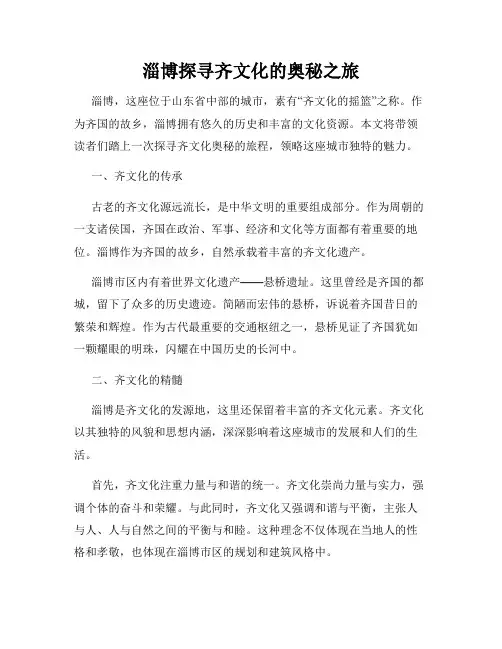 淄博探寻齐文化的奥秘之旅

淄博，这座位于山东省中部的城市，素有“齐文化的摇篮”之称。作为齐国的故乡，淄博拥有悠久的历史和丰富的文化资源。本文将带领读者们踏上一次探寻齐文化奥秘的旅程，领略这座城市独特的魅力。

一、齐文化的传承

古老的齐文化源远流长，是中华文明的重要组成部分。作为周朝的一支诸侯国，齐国在政治、军事、经济和文化等方面都有着重要的地位。淄博作为齐国的故乡，自然承载着丰富的齐文化遗产。

淄博市区内有着世界文化遗产——悬桥遗址。这里曾经是齐国的都城，留下了众多的历史遗迹。简陋而宏伟的悬桥，诉说着齐国昔日的繁荣和辉煌。作为古代最重要的交通枢纽之一，悬桥见证了齐国犹如一颗耀眼的明珠，闪耀在中国历史的长河中。

二、齐文化的精髓

淄博是齐文化的发源地，这里还保留着丰富的齐文化元素。齐文化以其独特的风貌和思想内涵，深深影响着这座城市的发展和人们的生活。

首先，齐文化注重力量与和谐的统一。齐文化崇尚力量与实力，强调个体的奋斗和荣耀。与此同时，齐文化又强调和谐与平衡，主张人与人、人与自然之间的平衡与和睦。这种理念不仅体现在当地人的性格和孝敬，也体现在淄博市区的规划和建筑风格中。